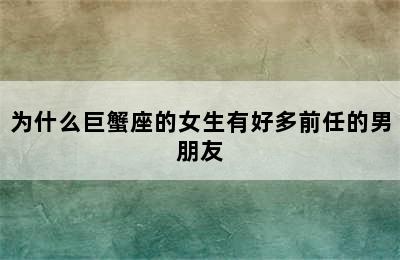 为什么巨蟹座的女生有好多前任的男朋友